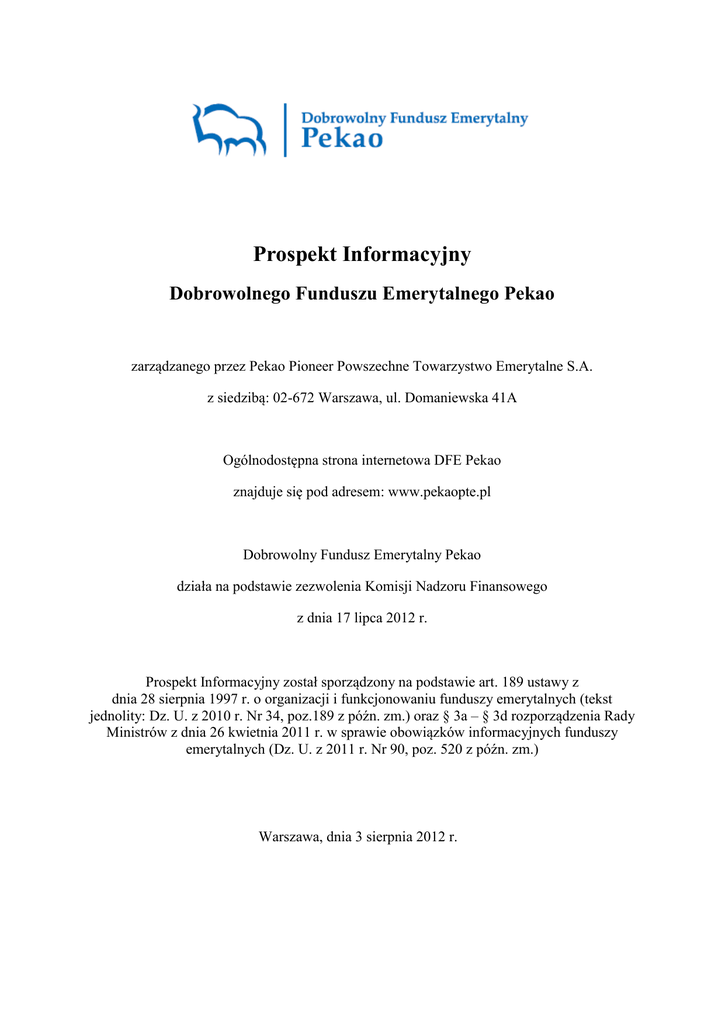 Dobrowolny Fundusz Emerytalny
Pekao

Prospekt Informacyjny

Dobrowolnego Funduszu Emerytalnego Pekao

zarządzanego przez Pekao Pioneer Powszechne Towarzystwo Emerytalne S.A.

z siedzibą: 02-672 Warszawa, ul. Domaniewska 41A

Ogólnodostępna strona internetowa DFE Pekao

znajduje się pod adresem: www.pekaopte.pl

Dobrowolny Fundusz Emerytalny Pekao

działa na podstawie zezwolenia Komisji Nadzoru Finansowego

z dnia 17 lipca 2012 r.

Prospekt Informacyjny został sporządzony na podstawie art. 189 ustawy z dnia 28 sierpnia 1997 r. o organizacji i funkcjonowaniu funduszy emerytalnych (tekst jednolity: Dz. U. z 2010 r. Nr 34, poz.189 z późn. zm.) oraz § 3a – § 3d rozporządzenia Rady Ministrów z dnia 26 kwietnia 2011 r. w sprawie obowiązków informacyjnych funduszy emerytalnych (Dz. U. z 2011 r. Nr 90, poz. 520 z późn. zm.)

Warszawa, dnia 3 sierpnia 2012 r.